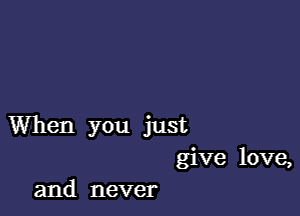 When you just give love, and never